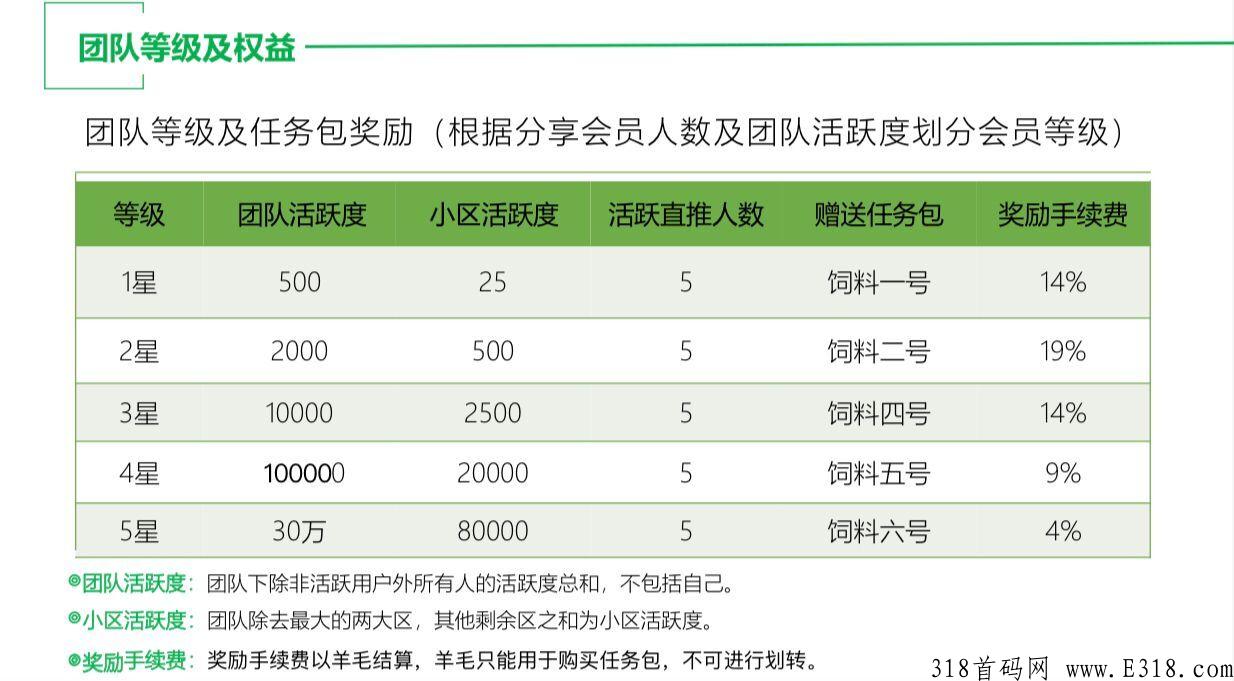 团队等级及权益

团队等级及任务包奖励（根据分享会员人数及团队活跃度划分会员等级）

| 等级 | 团队活跃度 | 小区活跃度 | 活跃直推人数 | 赠送任务包 | 奖励手续费 |
|---|---|---|---|---|---|
| 1星 | 500 | 25 | 5 | 饲料一号 | 14% |
| 2星 | 2000 | 500 | 5 | 饲料二号 | 19% |
| 3星 | 10000 | 2500 | 5 | 饲料四号 | 14% |
| 4星 | 100000 | 20000 | 5 | 饲料五号 | 9% |
| 5星 | 30万 | 80000 | 5 | 饲料六号 | 4% |

◎团队活跃度：团队下除非活跃用户外所有人的活跃度总和，不包括自己。

◎小区活跃度：团队除去最大的两大区，其他剩余区之和为小区活跃度。

◎奖励手续费：奖励手续费以羊毛结算，羊毛只能用于购买任务包，不可进行划转。

318首码网 www.E318.com